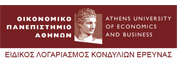 ΟΙΚΟΝΟΜΙΚΟ
ΠΑΝΕΠΙΣΤΗΜΙΟ
ΑΘΗΝΩΝ

ATHENS UNIVERSITY
OF ECONOMICS
AND BUSINESS

ΕΙΔΙΚΟΣ ΛΟΓΑΡΙΑΣΜΟΣ ΚΟΝΔΥΛΙΩΝ ΕΡΕΥΝΑΣ